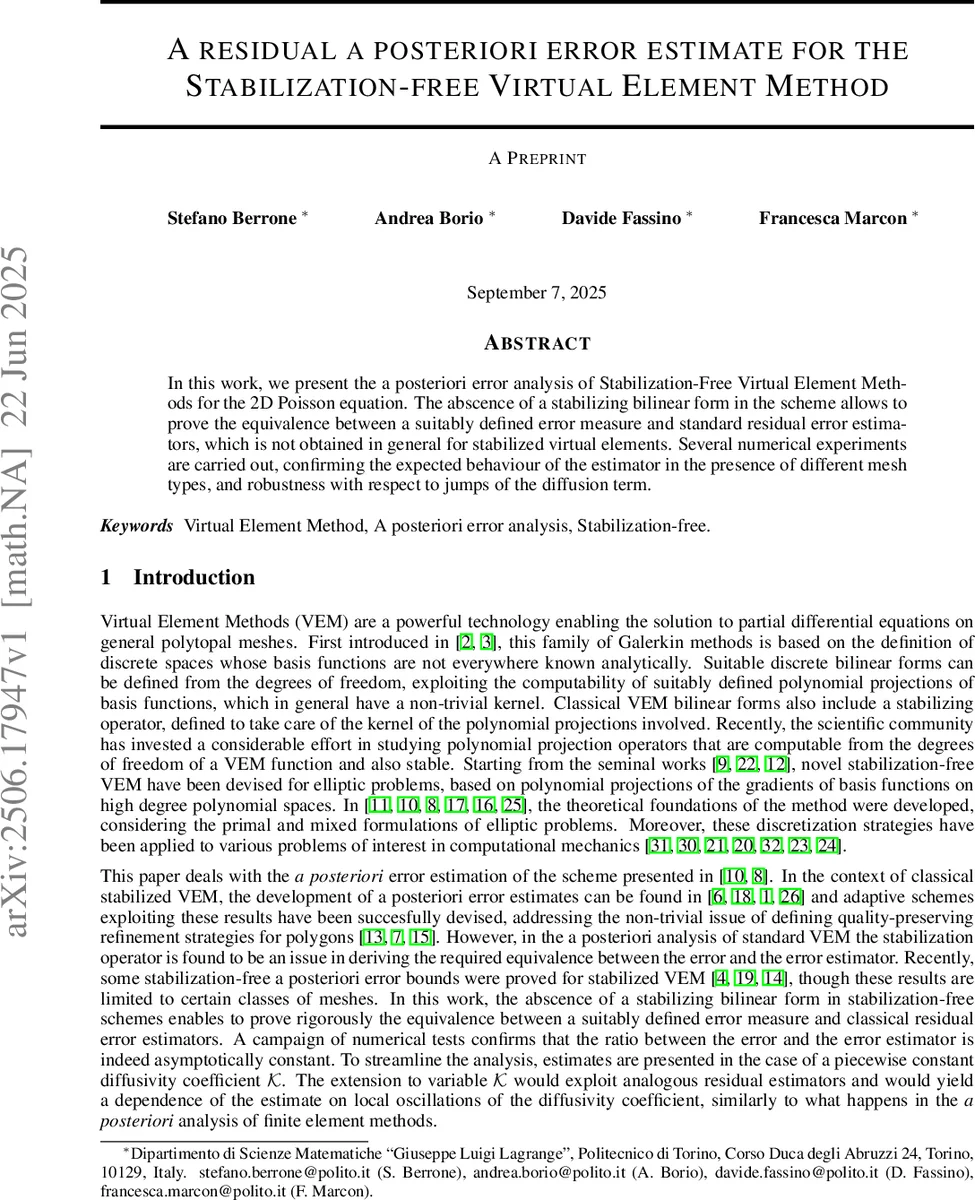 arXiv:2506.17947v1 [math.NA] 22 Jun 2025

A RESIDUAL A POSTERIORI ERROR ESTIMATE FOR THE STABILIZATION-FREE VIRTUAL ELEMENT METHOD

A PREPRINT

Stefano Berrone * Andrea Borio * Davide Fassino * Francesca Marcon *

September 7, 2025

ABSTRACT

In this work, we present the a posteriori error analysis of Stabilization-Free Virtual Element Methods for the 2D Poisson equation. The abscence of a stabilizing bilinear form in the scheme allows to prove the equivalence between a suitably defined error measure and standard residual error estimators, which is not obtained in general for stabilized virtual elements. Several numerical experiments are carried out, confirming the expected behaviour of the estimator in the presence of different mesh types, and robustness with respect to jumps of the diffusion term.

Keywords Virtual Element Method, A posteriori error analysis, Stabilization-free.

1 Introduction

Virtual Element Methods (VEM) are a powerful technology enabling the solution to partial differential equations on general polytopal meshes. First introduced in [2, 3], this family of Galerkin methods is based on the definition of discrete spaces whose basis functions are not everywhere known analytically. Suitable discrete bilinear forms can be defined from the degrees of freedom, exploiting the computability of suitably defined polynomial projections of basis functions, which in general have a non-trivial kernel. Classical VEM bilinear forms also include a stabilizing operator, defined to take care of the kernel of the polynomial projections involved. Recently, the scientific community has invested a considerable effort in studying polynomial projection operators that are computable from the degrees of freedom of a VEM function and also stable. Starting from the seminal works [9, 22, 12], novel stabilization-free VEM have been devised for elliptic problems, based on polynomial projections of the gradients of basis functions on high degree polynomial spaces. In [11, 10, 8, 17, 16, 25], the theoretical foundations of the method were developed, considering the primal and mixed formulations of elliptic problems. Moreover, these discretization strategies have been applied to various problems of interest in computational mechanics [31, 30, 21, 20, 32, 23, 24].

This paper deals with the a posteriori error estimation of the scheme presented in [10, 8]. In the context of classical stabilized VEM, the development of a posteriori error estimates can be found in [6, 18, 1, 26] and adaptive schemes exploiting these results have been succesfully devised, addressing the non-trivial issue of defining quality-preserving refinement strategies for polygons [13, 7, 15]. However, in the a posteriori analysis of standard VEM the stabilization operator is found to be an issue in deriving the required equivalence between the error and the error estimator. Recently, some stabilization-free a posteriori error bounds were proved for stabilized VEM [4, 19, 14], though these results are limited to certain classes of meshes. In this work, the abscence of a stabilizing bilinear form in stabilization-free schemes enables to prove rigorously the equivalence between a suitably defined error measure and classical residual error estimators. A campaign of numerical tests confirms that the ratio between the error and the error estimator is indeed asymptotically constant. To streamline the analysis, estimates are presented in the case of a piecewise constant diffusivity coefficient $\mathcal{K}$. The extension to variable $\mathcal{K}$ would exploit analogous residual estimators and would yield a dependence of the estimate on local oscillations of the diffusivity coefficient, similarly to what happens in the a posteriori analysis of finite element methods.

*Dipartimento di Scienze Matematiche "Giuseppe Luigi Lagrange", Politecnico di Torino, Corso Duca degli Abruzzi 24, Torino, 10129, Italy. stefano.berrone@polito.it (S. Berrone), andrea.borio@polito.it (A. Borio), davide.fassino@polito.it (D. Fassino), francesca.marcon@polito.it (F. Marcon).